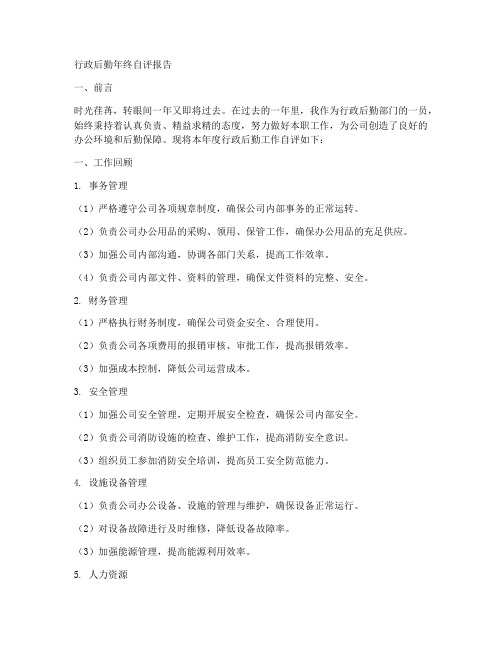 行政后勤年终自评报告

一、前言

时光荏苒，转眼间一年又即将过去。在过去的一年里，我作为行政后勤部门的一员，始终秉持着认真负责、精益求精的态度，努力做好本职工作，为公司创造了良好的办公环境和后勤保障。现将本年度行政后勤工作自评如下：

一、工作回顾

1. 事务管理

（1）严格遵守公司各项规章制度，确保公司内部事务的正常运转。

（2）负责公司办公用品的采购、领用、保管工作，确保办公用品的充足供应。

（3）加强公司内部沟通，协调各部门关系，提高工作效率。

（4）负责公司内部文件、资料的管理，确保文件资料的完整、安全。

2. 财务管理

（1）严格执行财务制度，确保公司资金安全、合理使用。

（2）负责公司各项费用的报销审核、审批工作，提高报销效率。

（3）加强成本控制，降低公司运营成本。

3. 安全管理

（1）加强公司安全管理，定期开展安全检查，确保公司内部安全。

（2）负责公司消防设施的检查、维护工作，提高消防安全意识。

（3）组织员工参加消防安全培训，提高员工安全防范能力。

4. 设施设备管理

（1）负责公司办公设备、设施的管理与维护，确保设备正常运行。

（2）对设备故障进行及时维修，降低设备故障率。

（3）加强能源管理，提高能源利用效率。

5. 人力资源